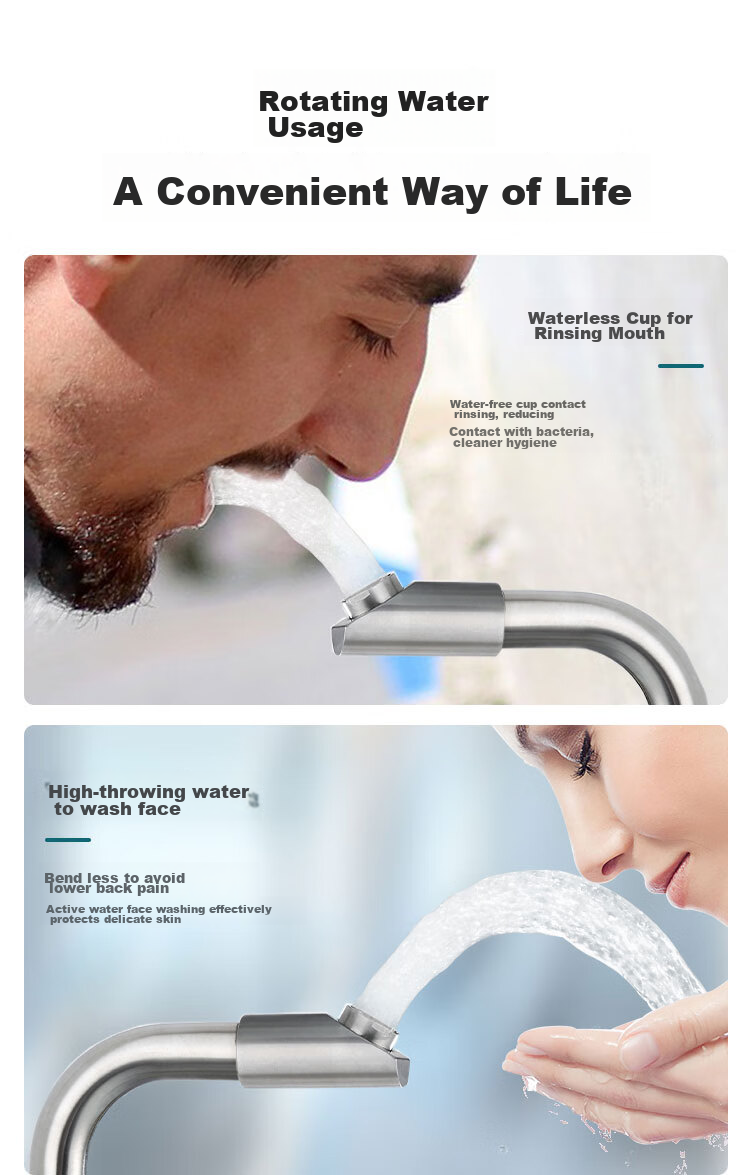 Rotating Water Usage

A Convenient Way of Life

Waterless Cup for Rinsing Mouth

Water-free cup contact rinsing, reducing

Contact with bacteria, cleaner hygiene

High-throwing water to wash face

Bend less to avoid lower back pain

Active water face washing effectively protects delicate skin